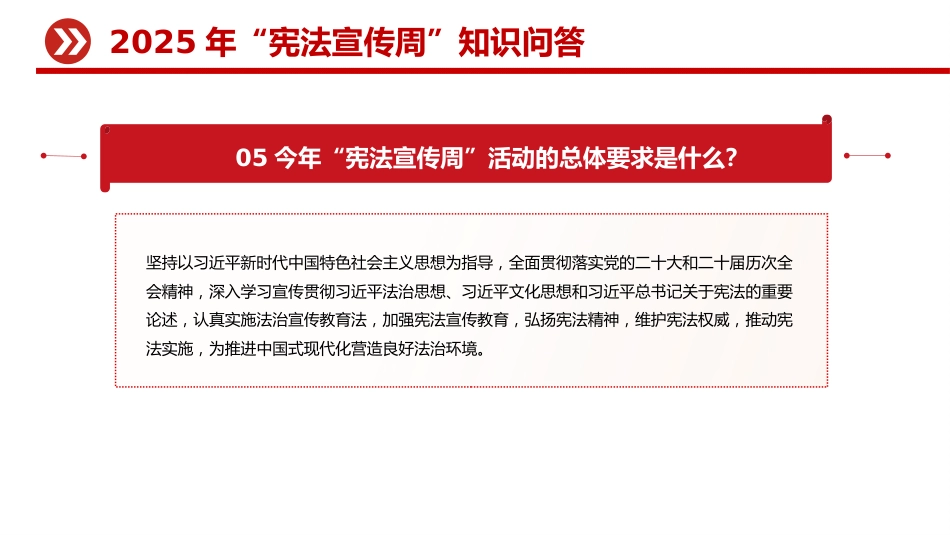 2025 年“宪法宣传周”知识问答

05 今年“宪法宣传周”活动的总体要求是什么?

坚持以习近平新时代中国特色社会主义思想为指导，全面贯彻落实党的二十大和二十届历次全会精神，深入学习宣传贯彻习近平法治思想、习近平文化思想和习近平总书记关于宪法的重要论述，认真实施法治宣传教育法，加强宪法宣传教育，弘扬宪法精神，维护宪法权威，推动宪法实施，为推进中国式现代化营造良好法治环境。